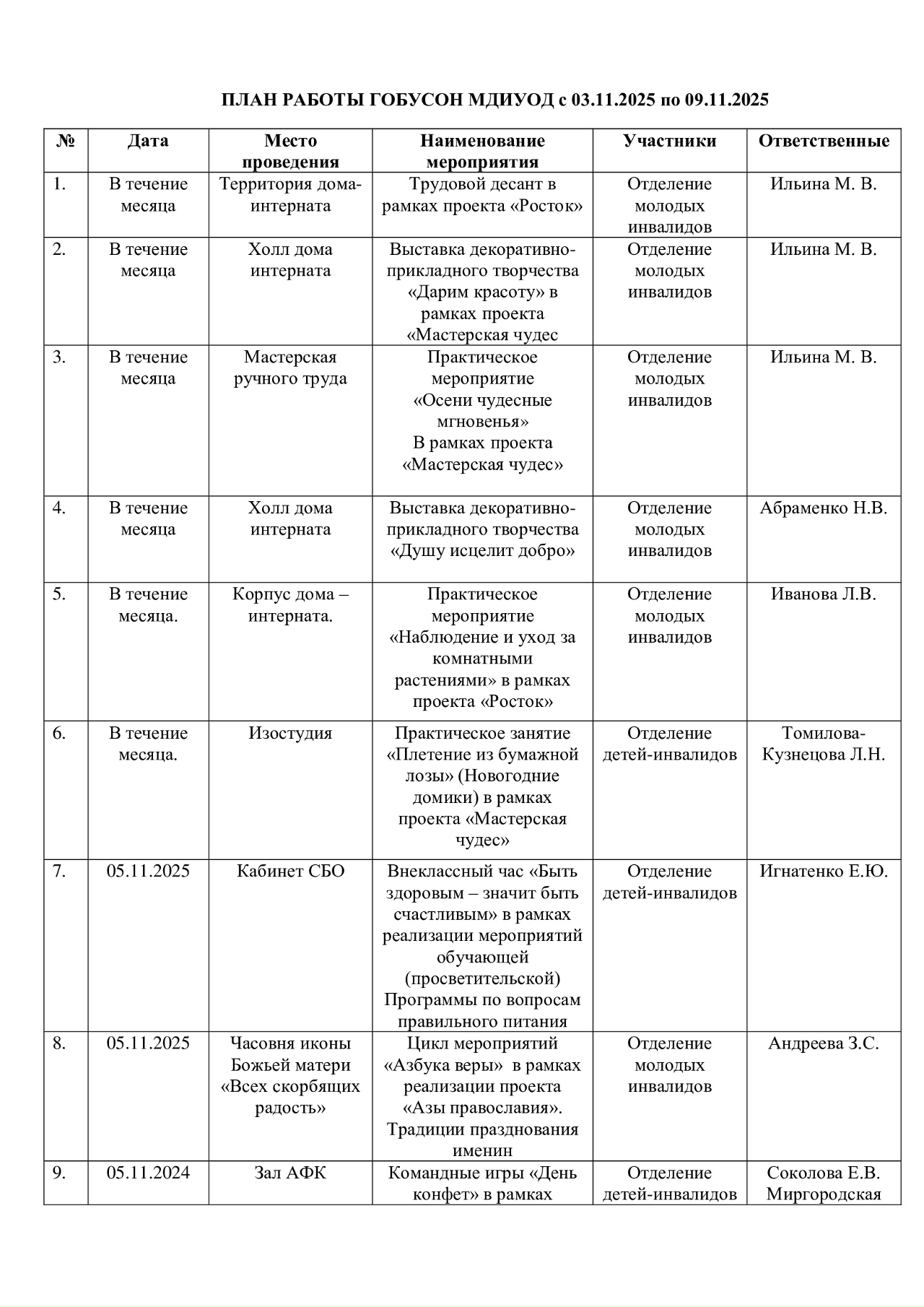 ПЛАН РАБОТЫ ГОБУСОН МДИУОД с 03.11.2025 по 09.11.2025

| № | Дата | Место проведения | Наименование мероприятия | Участники | Ответственные |
|---|---|---|---|---|---|
| 1. | В течение месяца | Территория дома-интерната | Трудовой десант в рамках проекта «Росток» | Отделение молодых инвалидов | Ильина М. В. |
| 2. | В течение месяца | Холл дома интерната | Выставка декоративно-прикладного творчества «Дарим красоту» в рамках проекта «Мастерская чудес | Отделение молодых инвалидов | Ильина М. В. |
| 3. | В течение месяца | Мастерская ручного труда | Практическое мероприятие «Осени чудесные мгновенья» В рамках проекта «Мастерская чудес» | Отделение молодых инвалидов | Ильина М. В. |
| 4. | В течение месяца | Холл дома интерната | Выставка декоративно-прикладного творчества «Душу исцелит добро» | Отделение молодых инвалидов | Абраменко Н.В. |
| 5. | В течение месяца. | Корпус дома – интерната. | Практическое мероприятие «Наблюдение и уход за комнатными растениями» в рамках проекта «Росток» | Отделение молодых инвалидов | Иванова Л.В. |
| 6. | В течение месяца. | Изостудия | Практическое занятие «Плетение из бумажной лозы» (Новогодние домики) в рамках проекта «Мастерская чудес» | Отделение детей-инвалидов | Томилова-Кузнецова Л.Н. |
| 7. | 05.11.2025 | Кабинет СБО | Внеклассный час «Быть здоровым – значит быть счастливым» в рамках реализации мероприятий обучающей (просветительской) Программы по вопросам правильного питания | Отделение детей-инвалидов | Игнатенко Е.Ю. |
| 8. | 05.11.2025 | Часовня иконы Божьей матери «Всех скорбящих радость» | Цикл мероприятий «Азбука веры» в рамках реализации проекта «Азы православия». Традиции празднования именин | Отделение молодых инвалидов | Андреева З.С. |
| 9. | 05.11.2024 | Зал АФК | Командные игры «День конфет» в рамках | Отделение детей-инвалидов | Соколова Е.В. Миргородская |